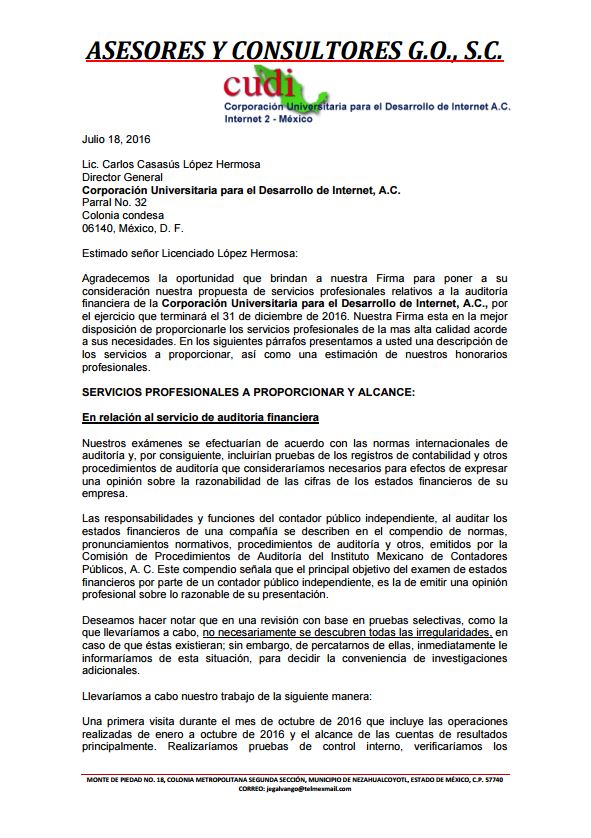 ASESORES Y CONSULTORES G.O., S.C.

cudi
Corporación Universitaria para el Desarrollo de Internet A.C.
Internet 2 - México

Julio 18, 2016

Lic. Carlos Casasús López Hermosa
Director General
Corporación Universitaria para el Desarrollo de Internet, A.C.
Parral No. 32
Colonia condesa
06140, México, D. F.

Estimado señor Licenciado López Hermosa:

Agradecemos la oportunidad que brindan a nuestra Firma para poner a su consideración nuestra propuesta de servicios profesionales relativos a la auditoría financiera de la Corporación Universitaria para el Desarrollo de Internet, A.C., por el ejercicio que terminará el 31 de diciembre de 2016. Nuestra Firma esta en la mejor disposición de proporcionarle los servicios profesionales de la mas alta calidad acorde a sus necesidades. En los siguientes párrafos presentamos a usted una descripción de los servicios a proporcionar, así como una estimación de nuestros honorarios profesionales.

SERVICIOS PROFESIONALES A PROPORCIONAR Y ALCANCE:

En relación al servicio de auditoria financiera

Nuestros exámenes se efectuarían de acuerdo con las normas internacionales de auditoría y, por consiguiente, incluirían pruebas de los registros de contabilidad y otros procedimientos de auditoría que consideraríamos necesarios para efectos de expresar una opinión sobre la razonabilidad de las cifras de los estados financieros de su empresa.

Las responsabilidades y funciones del contador público independiente, al auditar los estados financieros de una compañía se describen en el compendio de normas, pronunciamientos normativos, procedimientos de auditoría y otros, emitidos por la Comisión de Procedimientos de Auditoría del Instituto Mexicano de Contadores Públicos, A. C. Este compendio señala que el principal objetivo del examen de estados financieros por parte de un contador público independiente, es la de emitir una opinión profesional sobre lo razonable de su presentación.

Deseamos hacer notar que en una revisión con base en pruebas selectivas, como la que llevaríamos a cabo, no necesariamente se descubren todas las irregularidades, en caso de que éstas existieran; sin embargo, de percatarnos de ellas, inmediatamente le informaríamos de esta situación, para decidir la conveniencia de investigaciones adicionales.

Llevaríamos a cabo nuestro trabajo de la siguiente manera:

Una primera visita durante el mes de octubre de 2016 que incluye las operaciones realizadas de enero a octubre de 2016 y el alcance de las cuentas de resultados principalmente. Realizaríamos pruebas de control interno, verificaríamos los

MONTE DE PIEDAD NO. 18, COLONIA METROPOLITANA SEGUNDA SECCIÓN, MUNICIPIO DE NEZAHUALCOYOTL, ESTADO DE MÉXICO, C.P. 57740
CORREO: jegalvango@telmexmail.com